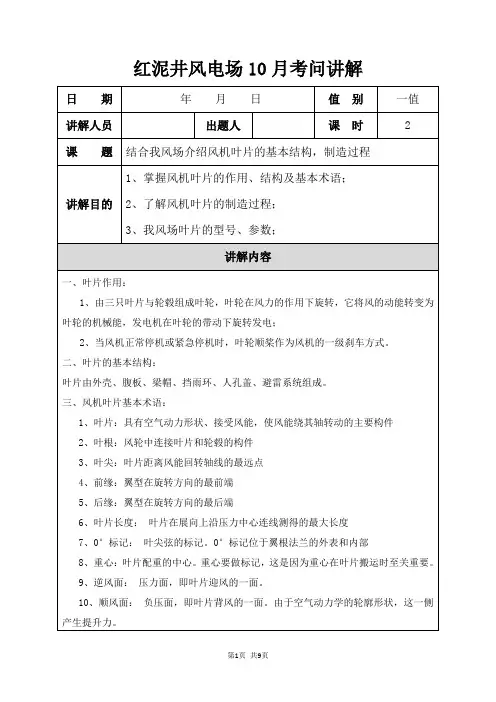 红泥井风电场 10 月考问讲解

| 日 期 | 年 月 日 | | | 值 别 | 一值 |
|---|---|---|---|---|---|
| 讲解人员 | | 出题人 | | 课 时 | 2 |
| 课 题 | 结合我风场介绍风机叶片的基本结构，制造过程 | | | | |
| 讲解目的 | 1、掌握风机叶片的作用、结构及基本术语；<br>2、了解风机叶片的制造过程；<br>3、我风场叶片的型号、参数； | | | | |

讲解内容

一、叶片作用：

1、由三只叶片与轮毂组成叶轮，叶轮在风力的作用下旋转，它将风的动能转变为叶轮的机械能，发电机在叶轮的带动下旋转发电；

2、当风机正常停机或紧急停机时，叶轮顺桨作为风机的一级刹车方式。

二、叶片的基本结构：

叶片由外壳、腹板、梁帽、挡雨环、人孔盖、避雷系统组成。

三、风机叶片基本术语：

1、叶片：具有空气动力形状、接受风能，使风能绕其轴转动的主要构件

2、叶根：风轮中连接叶片和轮毂的构件

3、叶尖：叶片距离风能回转轴线的最远点

4、前缘：翼型在旋转方向的最前端

5、后缘：翼型在旋转方向的最后端

6、叶片长度： 叶片在展向上沿压力中心连线测得的最大长度

7、0°标记： 叶尖弦的标记。0°标记位于翼根法兰的外表和内部

8、重心：叶片配重的中心。重心要做标记，这是因为重心在叶片搬运时至关重要。

9、逆风面： 压力面，即叶片迎风的一面。

10、顺风面： 负压面，即叶片背风的一面。由于空气动力学的轮廓形状，这一侧产生提升力。

第1页 共9页